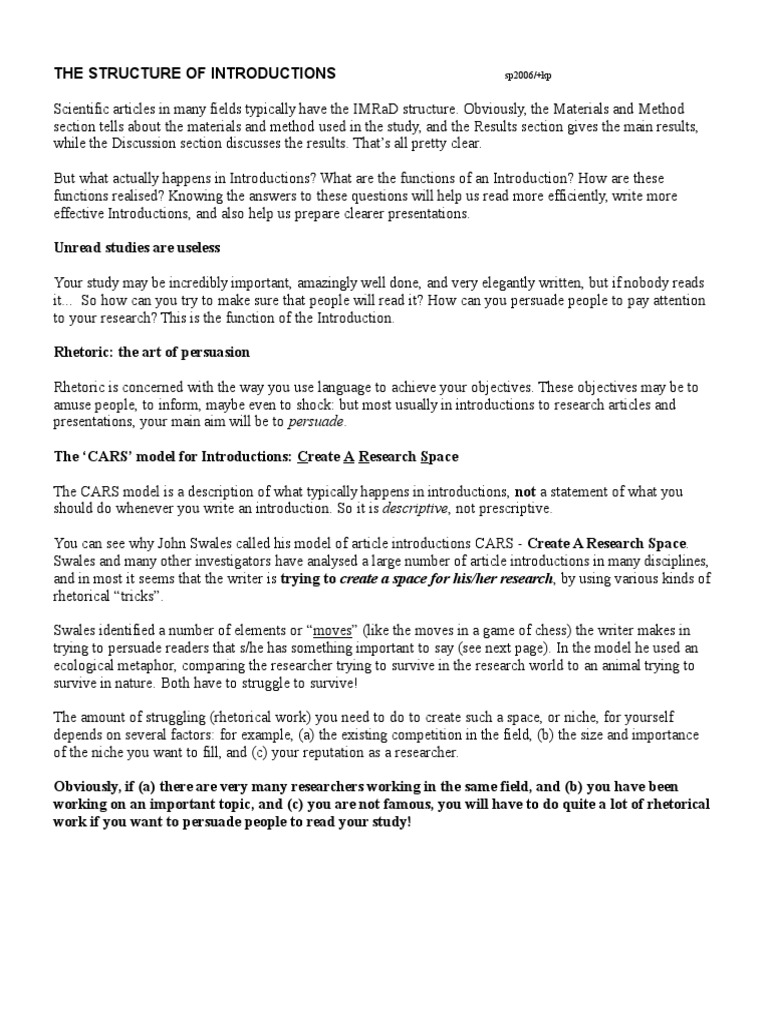 THE STRUCTURE OF INTRODUCTIONS sp2006/+kp

Scientific articles in many fields typically have the IMRaD structure. Obviously, the Materials and Method section tells about the materials and method used in the study, and the Results section gives the main results, while the Discussion section discusses the results. That's all pretty clear.

But what actually happens in Introductions? What are the functions of an Introduction? How are these functions realised? Knowing the answers to these questions will help us read more efficiently, write more effective Introductions, and also help us prepare clearer presentations.

Unread studies are useless

Your study may be incredibly important, amazingly well done, and very elegantly written, but if nobody reads it... So how can you try to make sure that people will read it? How can you persuade people to pay attention to your research? This is the function of the Introduction.

Rhetoric: the art of persuasion

Rhetoric is concerned with the way you use language to achieve your objectives. These objectives may be to amuse people, to inform, maybe even to shock: but most usually in introductions to research articles and presentations, your main aim will be to persuade.

The 'CARS' model for Introductions: Create A Research Space

The CARS model is a description of what typically happens in introductions, not a statement of what you should do whenever you write an introduction. So it is descriptive, not prescriptive.

You can see why John Swales called his model of article introductions CARS - Create A Research Space. Swales and many other investigators have analysed a large number of article introductions in many disciplines, and in most it seems that the writer is trying to create a space for his/her research, by using various kinds of rhetorical "tricks".

Swales identified a number of elements or "moves" (like the moves in a game of chess) the writer makes in trying to persuade readers that s/he has something important to say (see next page). In the model he used an ecological metaphor, comparing the researcher trying to survive in the research world to an animal trying to survive in nature. Both have to struggle to survive!

The amount of struggling (rhetorical work) you need to do to create such a space, or niche, for yourself depends on several factors: for example, (a) the existing competition in the field, (b) the size and importance of the niche you want to fill, and (c) your reputation as a researcher.

Obviously, if (a) there are very many researchers working in the same field, and (b) you have been working on an important topic, and (c) you are not famous, you will have to do quite a lot of rhetorical work if you want to persuade people to read your study!